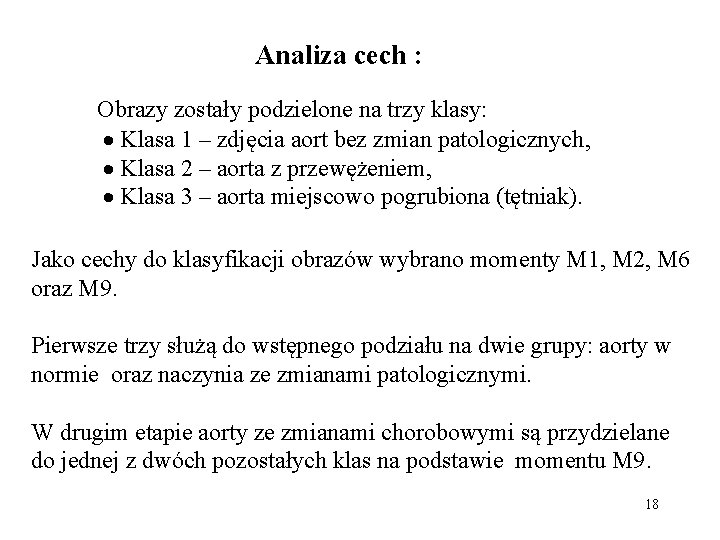 Analiza cech :

Obrazy zostały podzielone na trzy klasy:
• Klasa 1 – zdjęcia aort bez zmian patologicznych,
• Klasa 2 – aorta z przewężeniem,
• Klasa 3 – aorta miejscowo pogrubiona (tętniak).

Jako cechy do klasyfikacji obrazów wybrano momenty M1, M2, M6 oraz M9.

Pierwsze trzy służą do wstępnego podziału na dwie grupy: aorty w normie oraz naczynia ze zmianami patologicznymi.

W drugim etapie aorty ze zmianami chorobowymi są przydzielane do jednej z dwóch pozostałych klas na podstawie momentu M9.

18